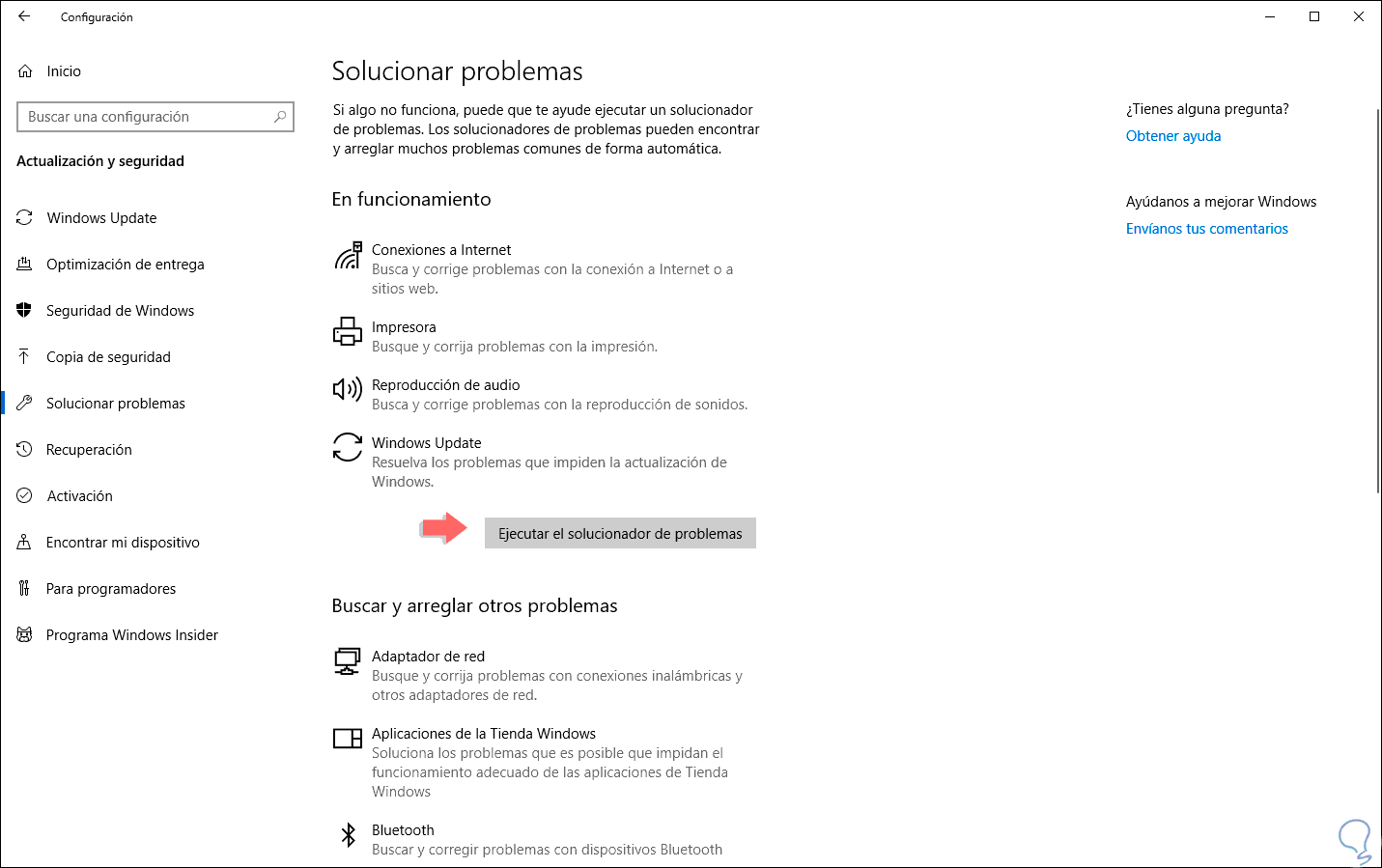 Configuración

Inicio

Buscar una configuración

Actualización y seguridad

Windows Update

Optimización de entrega

Seguridad de Windows

Copia de seguridad

Solucionar problemas

Recuperación

Activación

Encontrar mi dispositivo

Para programadores

Programa Windows Insider

Solucionar problemas

Si algo no funciona, puede que te ayude ejecutar un solucionador de problemas. Los solucionadores de problemas pueden encontrar y arreglar muchos problemas comunes de forma automática.

En funcionamiento

Conexiones a Internet
Busca y corrige problemas con la conexión a Internet o a sitios web.

Impresora
Busque y corrija problemas con la impresión.

Reproducción de audio
Busca y corrige problemas con la reproducción de sonidos.

Windows Update
Resuelva los problemas que impiden la actualización de Windows.

Ejecutar el solucionador de problemas

Buscar y arreglar otros problemas

Adaptador de red
Busque y corrija problemas con conexiones inalámbricas y otros adaptadores de red.

Aplicaciones de la Tienda Windows
Soluciona los problemas que es posible que impidan el funcionamiento adecuado de las aplicaciones de Tienda Windows

Bluetooth
Buscar y corregir problemas con dispositivos Bluetooth

¿Tienes alguna pregunta?

Obtener ayuda

Ayúdanos a mejorar Windows

Envíanos tus comentarios